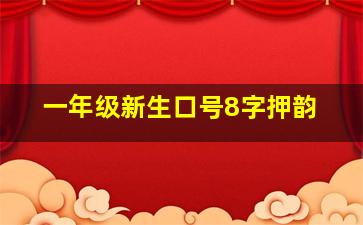 一年级新生口号8字押韵